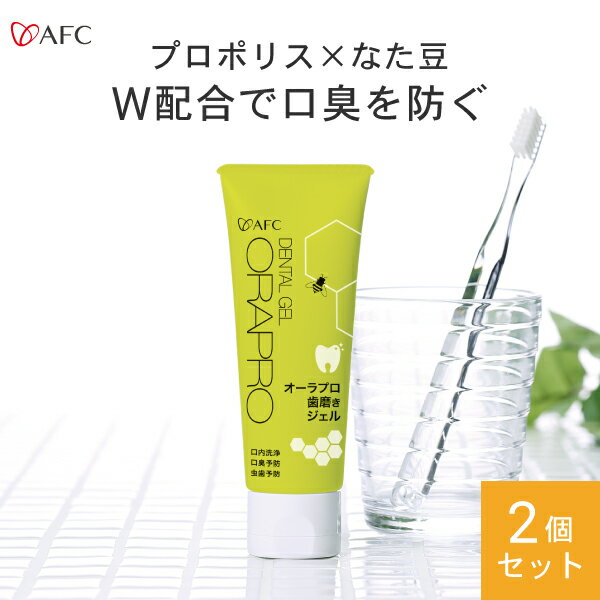 AFC

プロポリス×なた豆
W配合で口臭を防ぐ

AFC
DENTAL GEL
ORAPRO

オーラプロ
歯磨き
ジェル

口内洗浄
口臭予防
虫歯予防

2個
セット